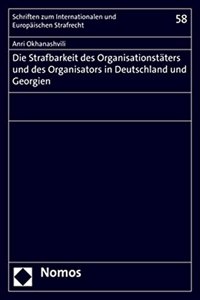 Schriften zum Internationalen und Europäischen Strafrecht

58

Anri Okhanashvili

Die Strafbarkeit des Organisationstäters und des Organisators in Deutschland und Georgien

Nomos